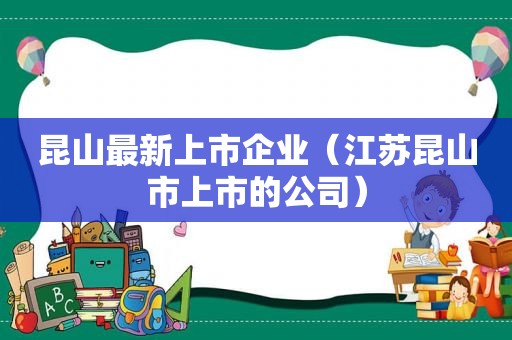 昆山最新上市企业（江苏昆山市上市的公司）

ABC